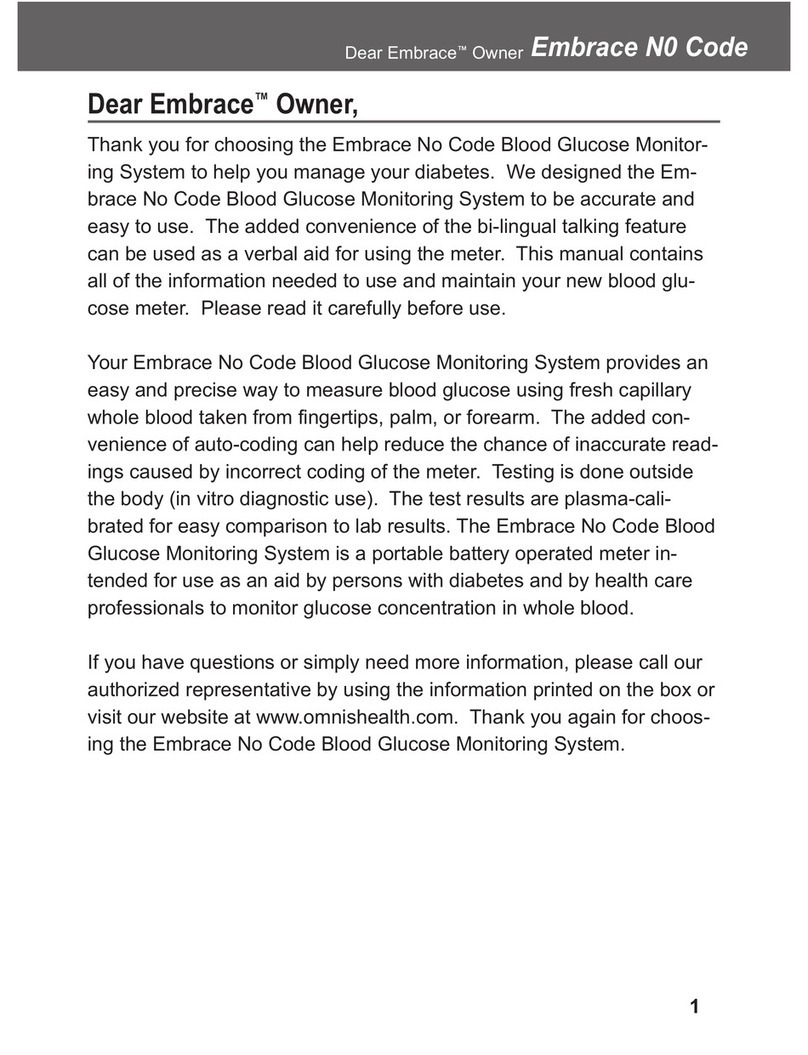 Dear Embrace™ Owner Embrace N0 Code

Dear Embrace™ Owner,

Thank you for choosing the Embrace No Code Blood Glucose Monitoring System to help you manage your diabetes. We designed the Embrace No Code Blood Glucose Monitoring System to be accurate and easy to use. The added convenience of the bi-lingual talking feature can be used as a verbal aid for using the meter. This manual contains all of the information needed to use and maintain your new blood glucose meter. Please read it carefully before use.

Your Embrace No Code Blood Glucose Monitoring System provides an easy and precise way to measure blood glucose using fresh capillary whole blood taken from fingertips, palm, or forearm. The added convenience of auto-coding can help reduce the chance of inaccurate readings caused by incorrect coding of the meter. Testing is done outside the body (in vitro diagnostic use). The test results are plasma-calibrated for easy comparison to lab results. The Embrace No Code Blood Glucose Monitoring System is a portable battery operated meter intended for use as an aid by persons with diabetes and by health care professionals to monitor glucose concentration in whole blood.

If you have questions or simply need more information, please call our authorized representative by using the information printed on the box or visit our website at www.omnishealth.com. Thank you again for choosing the Embrace No Code Blood Glucose Monitoring System.

1